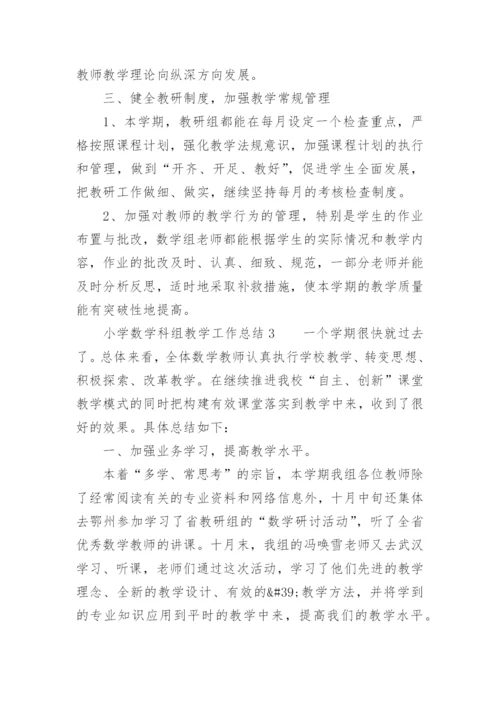 教师教学理论向纵深方向发展。

三、健全教研制度，加强教学常规管理

1、本学期，教研组都能在每月设定一个检查重点，严格按照课程计划，强化教学法规意识，加强课程计划的执行和管理，做到“开齐、开足、教好”，促进学生全面发展，把教研工作做细、做实，继续坚持每月的考核检查制度。

2、加强对教师的教学行为的管理，特别是学生的作业布置与批改，数学组老师都能根据学生的实际情况和教学内容，作业的批改及时、认真、细致、规范，一部分老师并能及时分析反思，适时地采取补救措施，使本学期的教学质量能有突破性地提高。

小学数学科组教学工作总结3　　一个学期很快就过去了。总体来看，全体数学教师认真执行学校教学、转变思想、积极探索、改革教学。在继续推进我校“自主、创新”课堂教学模式的同时把构建有效课堂落实到教学中来，收到了很好的效果。具体总结如下：

一、加强业务学习，提高教学水平。

本着“多学、常思考”的宗旨，本学期我组各位教师除了经常阅读有关的专业资料和网络信息外，十月中旬还集体去鄂州参加学习了省教研组的“数学研讨活动”，听了全省优秀数学教师的讲课。十月末，我组的冯唤雪老师又去武汉学习、听课，老师们通过这次活动，学习了他们先进的教学理念、全新的教学设计、有效的&#39;教学方法，并将学到的专业知识应用到平时的教学中来，提高我们的教学水平。